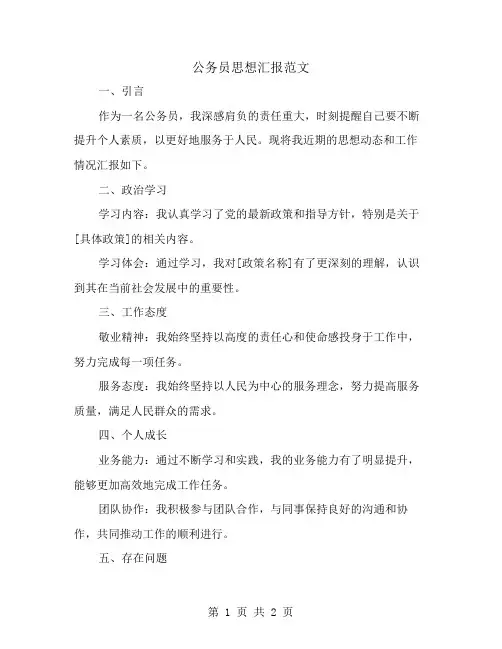 公务员思想汇报范文

一、引言

作为一名公务员，我深感肩负的责任重大，时刻提醒自己要不断提升个人素质，以更好地服务于人民。现将我近期的思想动态和工作情况汇报如下。

二、政治学习

学习内容：我认真学习了党的最新政策和指导方针，特别是关于[具体政策]的相关内容。

学习体会：通过学习，我对[政策名称]有了更深刻的理解，认识到其在当前社会发展中的重要性。

三、工作态度

敬业精神：我始终坚持以高度的责任心和使命感投身于工作中，努力完成每一项任务。

服务态度：我始终坚持以人民为中心的服务理念，努力提高服务质量，满足人民群众的需求。

四、个人成长

业务能力：通过不断学习和实践，我的业务能力有了明显提升，能够更加高效地完成工作任务。

团队协作：我积极参与团队合作，与同事保持良好的沟通和协作，共同推动工作的顺利进行。

五、存在问题

第 1 页 共 2 页